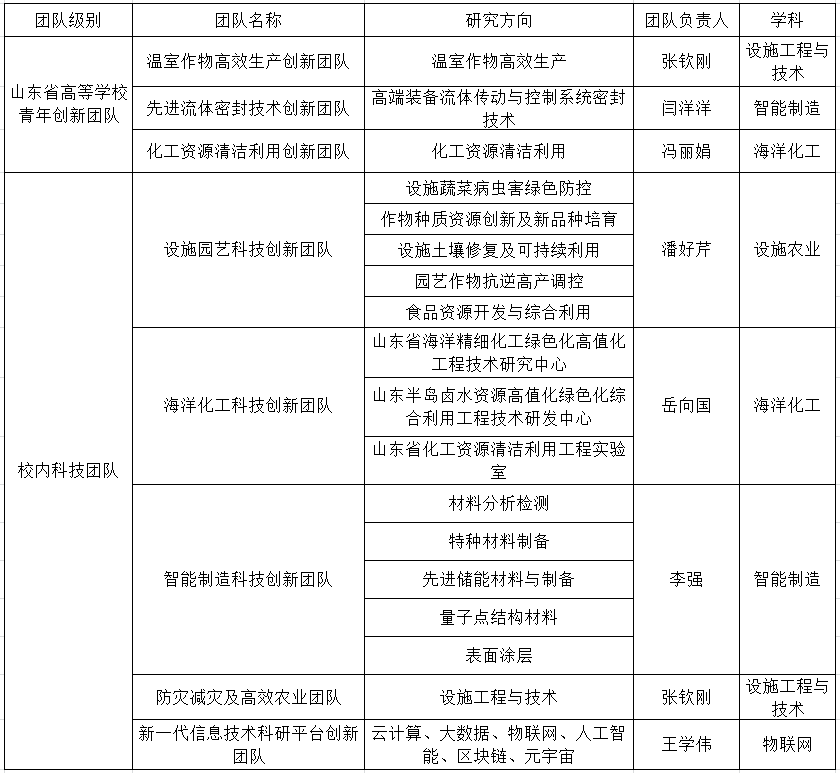 | 团队级别 | 团队名称 | 研究方向 | 团队负责人 | 学科 |
|---|---|---|---|---|
| 山东省高等学校青年创新团队 | 温室作物高效生产创新团队 | 温室作物高效生产 | 张钦刚 | 设施工程与技术 |
| | 先进流体密封技术创新团队 | 高端装备流体传动与控制系统密封技术 | 闫洋洋 | 智能制造 |
| | 化工资源清洁利用创新团队 | 化工资源清洁利用 | 冯丽娟 | 海洋化工 |
| 校内科技团队 | 设施园艺科技创新团队 | 设施蔬菜病虫害绿色防控 | 潘好芹 | 设施农业 |
| | | 作物种质资源创新及新品种培育 | | |
| | | 设施土壤修复及可持续利用 | | |
| | | 园艺作物抗逆高产调控 | | |
| | | 食品资源开发与综合利用 | | |
| | 海洋化工科技创新团队 | 山东省海洋精细化工绿色化高值化工程技术研究中心 | 岳向国 | 海洋化工 |
| | | 山东半岛卤水资源高值化绿色化综合利用工程技术研发中心 | | |
| | | 山东省化工资源清洁利用工程实验室 | | |
| | 智能制造科技创新团队 | 材料分析检测 | 李强 | 智能制造 |
| | | 特种材料制备 | | |
| | | 先进储能材料与制备 | | |
| | | 量子点结构材料 | | |
| | | 表面涂层 | | |
| | 防灾减灾及高效农业团队 | 设施工程与技术 | 张钦刚 | 设施工程与技术 |
| | 新一代信息技术科研平台创新团队 | 云计算、大数据、物联网、人工智能、区块链、元宇宙 | 王学伟 | 物联网 |